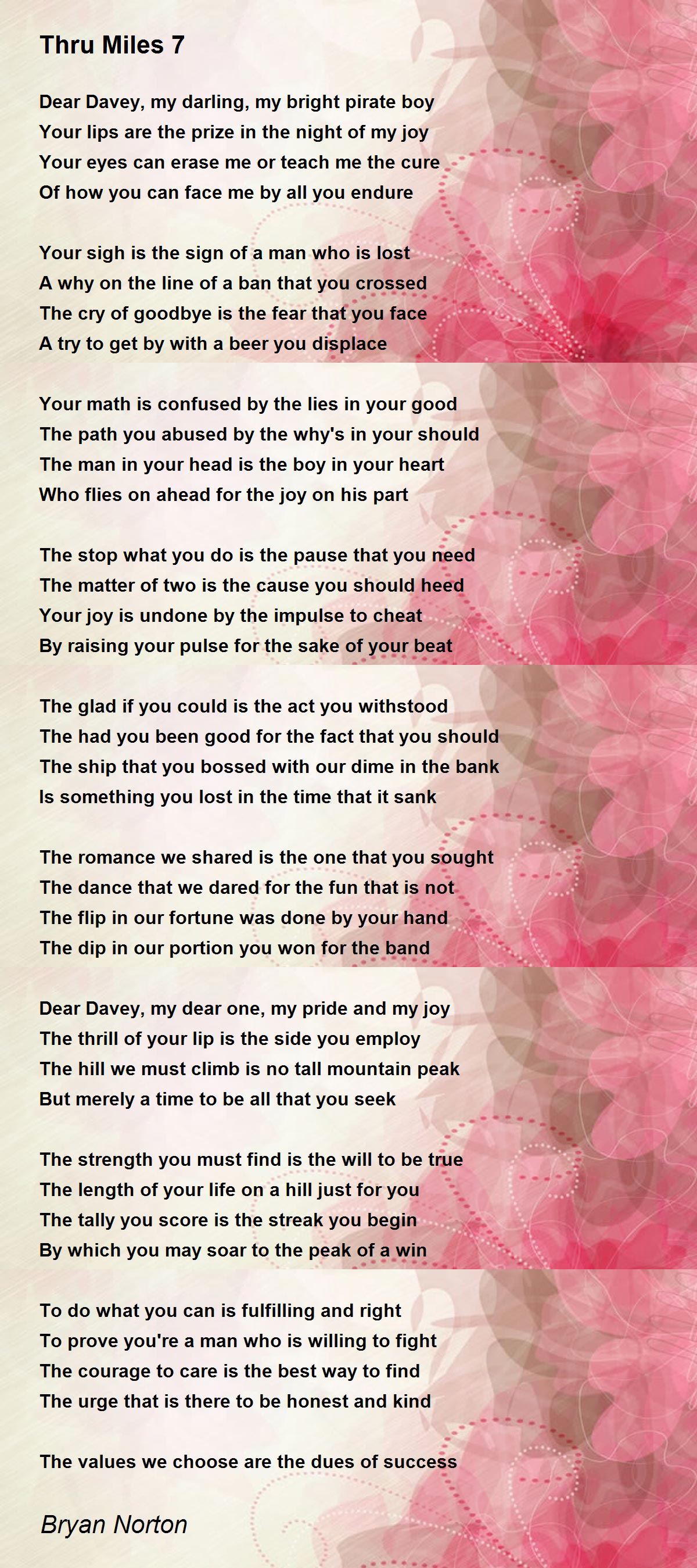 Thru Miles 7

Dear Davey, my darling, my bright pirate boy
Your lips are the prize in the night of my joy
Your eyes can erase me or teach me the cure
Of how you can face me by all you endure

Your sigh is the sign of a man who is lost
A why on the line of a ban that you crossed
The cry of goodbye is the fear that you face
A try to get by with a beer you displace

Your math is confused by the lies in your good
The path you abused by the why's in your should
The man in your head is the boy in your heart
Who flies on ahead for the joy on his part

The stop what you do is the pause that you need
The matter of two is the cause you should heed
Your joy is undone by the impulse to cheat
By raising your pulse for the sake of your beat

The glad if you could is the act you withstood
The had you been good for the fact that you should
The ship that you bossed with our dime in the bank
Is something you lost in the time that it sank

The romance we shared is the one that you sought
The dance that we dared for the fun that is not
The flip in our fortune was done by your hand
The dip in our portion you won for the band

Dear Davey, my dear one, my pride and my joy
The thrill of your lip is the side you employ
The hill we must climb is no tall mountain peak
But merely a time to be all that you seek

The strength you must find is the will to be true
The length of your life on a hill just for you
The tally you score is the streak you begin
By which you may soar to the peak of a win

To do what you can is fulfilling and right
To prove you're a man who is willing to fight
The courage to care is the best way to find
The urge that is there to be honest and kind

The values we choose are the dues of success

Bryan Norton